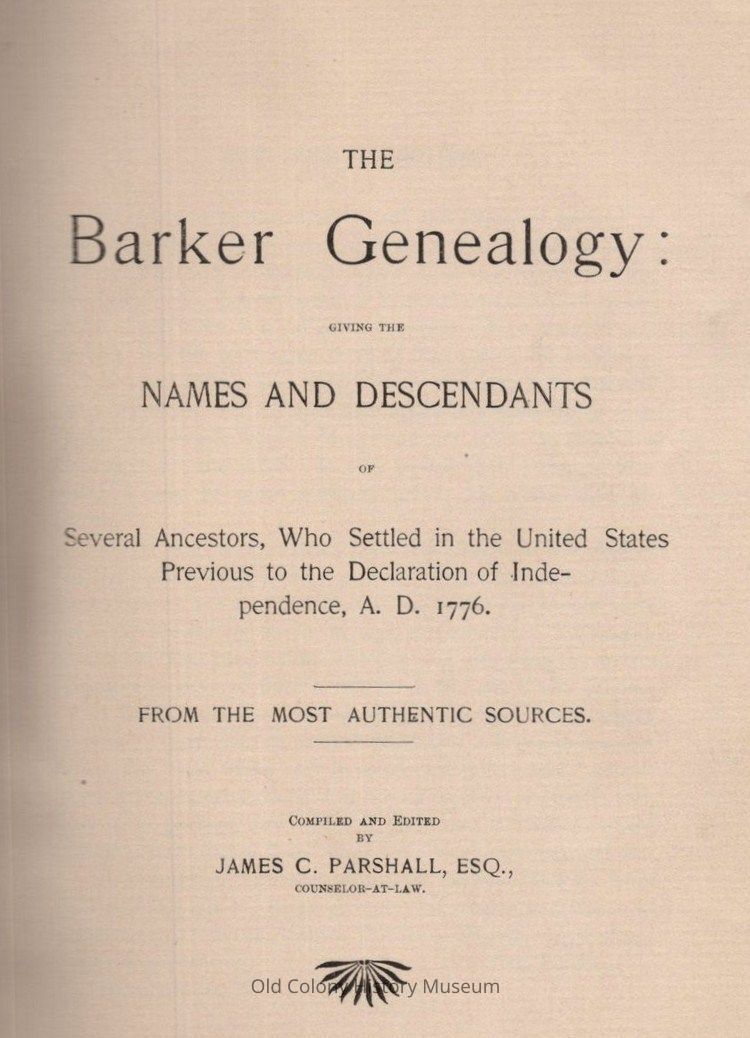 THE

Barker Genealogy:

GIVING THE

NAMES AND DESCENDANTS

OF

Several Ancestors, Who Settled in the United States Previous to the Declaration of Independence, A. D. 1776.

FROM THE MOST AUTHENTIC SOURCES.

COMPILED AND EDITED BY

JAMES C. PARSHALL, ESQ.,

COUNSELOR-AT-LAW.

Old Colony History Museum